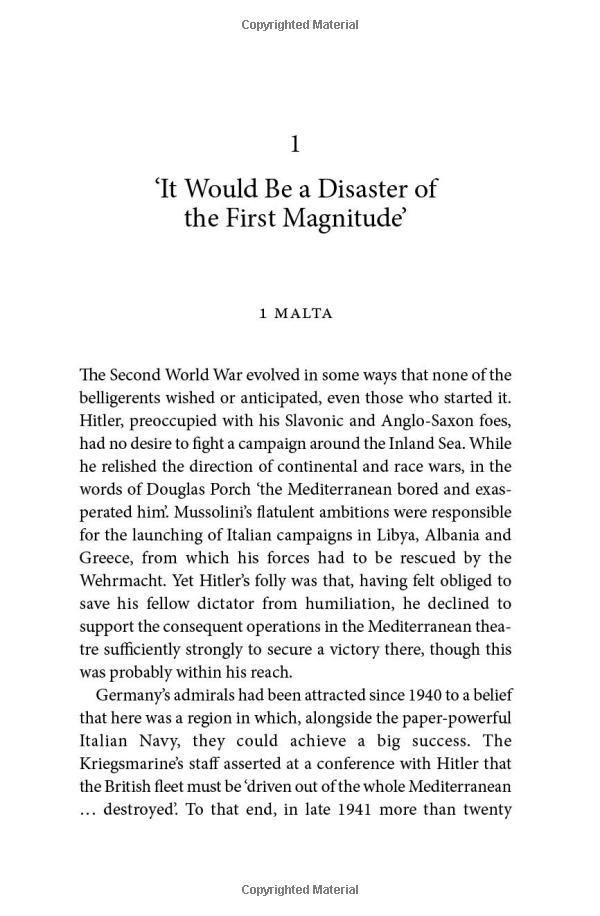 Copyrighted Material

1

'It Would Be a Disaster of the First Magnitude'

1 MALTA

The Second World War evolved in some ways that none of the belligerents wished or anticipated, even those who started it. Hitler, preoccupied with his Slavonic and Anglo-Saxon foes, had no desire to fight a campaign around the Inland Sea. While he relished the direction of continental and race wars, in the words of Douglas Porch 'the Mediterranean bored and exasperated him'. Mussolini's flatulent ambitions were responsible for the launching of Italian campaigns in Libya, Albania and Greece, from which his forces had to be rescued by the Wehrmacht. Yet Hitler's folly was that, having felt obliged to save his fellow dictator from humiliation, he declined to support the consequent operations in the Mediterranean theatre sufficiently strongly to secure a victory there, though this was probably within his reach.

Germany's admirals had been attracted since 1940 to a belief that here was a region in which, alongside the paper-powerful Italian Navy, they could achieve a big success. The Kriegsmarine's staff asserted at a conference with Hitler that the British fleet must be 'driven out of the whole Mediterranean … destroyed'. To that end, in late 1941 more than twenty

Copyrighted Material